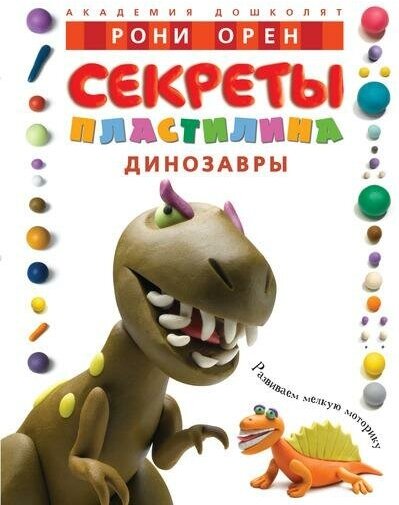 АКАДЕМИЯ ДОШКОЛЯТ
РОНИ ОРЕН
СЕКРЕТЫ
ПЛАСТИЛИНА
ДИНОЗАВРЫ

Развиваем мелкую моторику